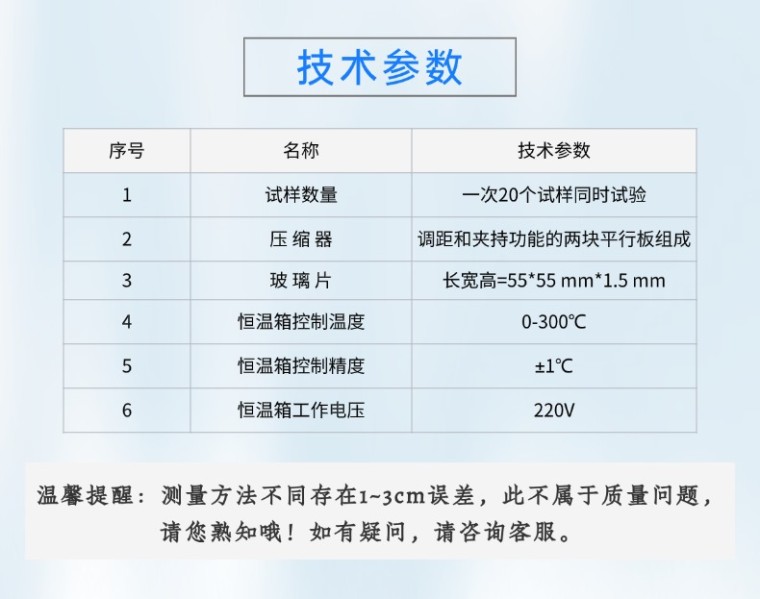 技术参数

| 序号 | 名称 | 技术参数 |
|---|---|---|
| 1 | 试样数量 | 一次20个试样同时试验 |
| 2 | 压缩器 | 调距和夹持功能的两块平行板组成 |
| 3 | 玻璃片 | 长宽高=55*55 mm*1.5 mm |
| 4 | 恒温箱控制温度 | 0-300℃ |
| 5 | 恒温箱控制精度 | ±1℃ |
| 6 | 恒温箱工作电压 | 220V |

温馨提醒：测量方法不同存在1~3cm误差，此不属于质量问题，请您熟知哦！如有疑问，请咨询客服。